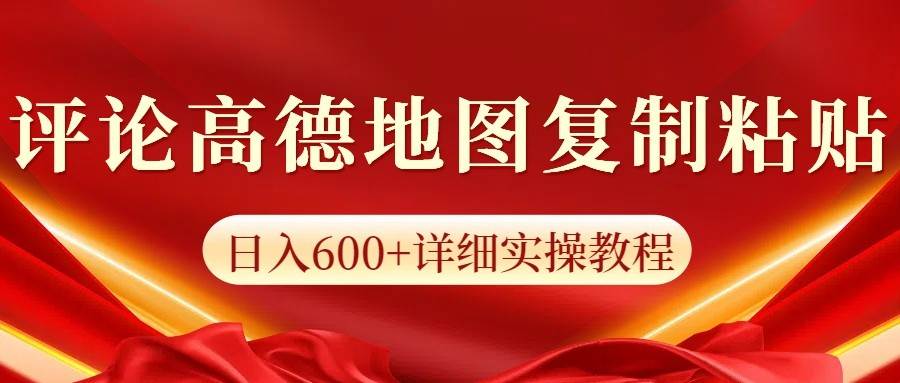 评论高德地图复制粘贴

日入600+详细实操教程